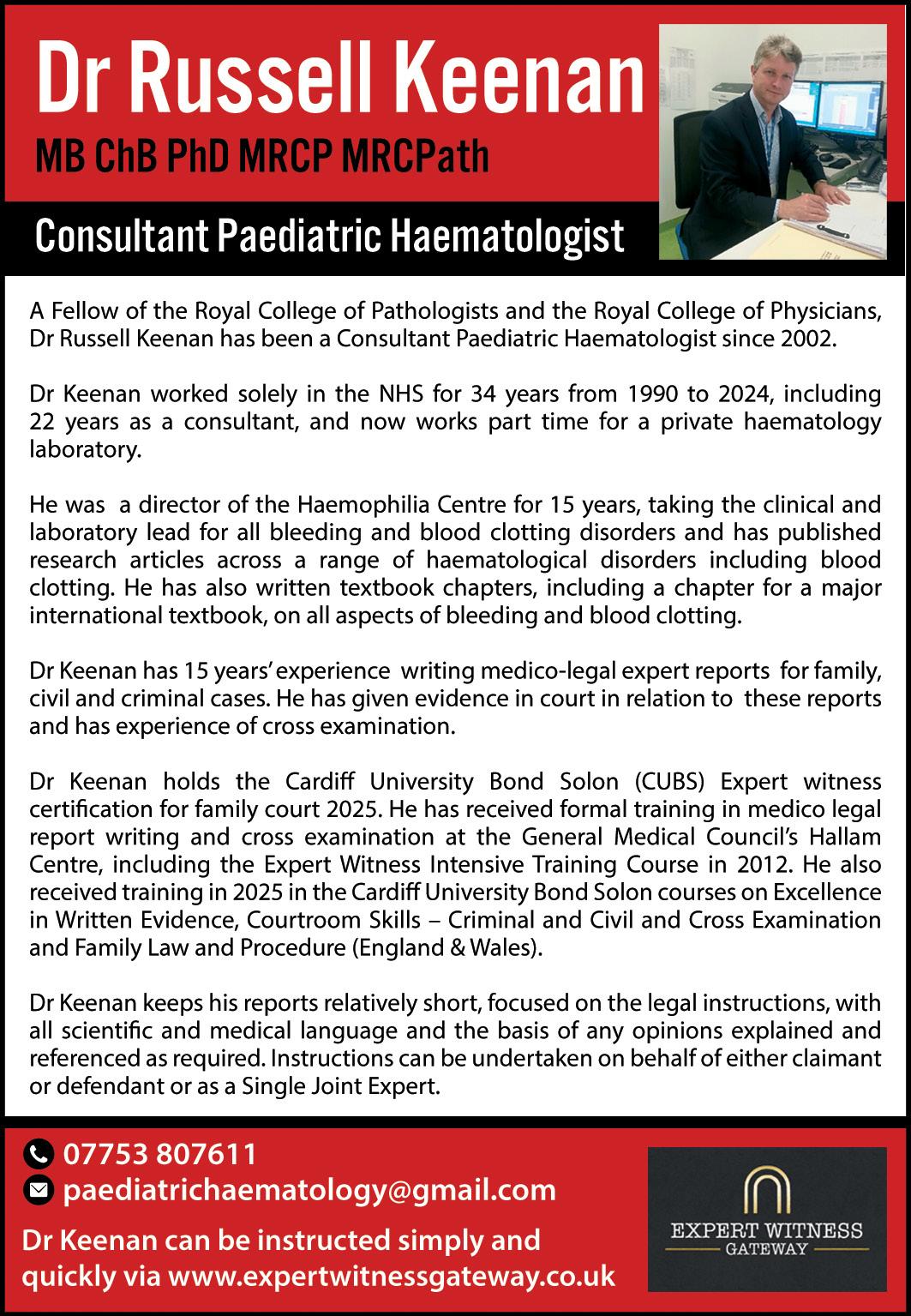 Dr Russell Keenan
MB ChB PhD MRCP MRCPath

Consultant Paediatric Haematologist

A Fellow of the Royal College of Pathologists and the Royal College of Physicians, Dr Russell Keenan has been a Consultant Paediatric Haematologist since 2002.

Dr Keenan worked solely in the NHS for 34 years from 1990 to 2024, including 22 years as a consultant, and now works part time for a private haematology laboratory.

He was a director of the Haemophilia Centre for 15 years, taking the clinical and laboratory lead for all bleeding and blood clotting disorders and has published research articles across a range of haematological disorders including blood clotting. He has also written textbook chapters, including a chapter for a major international textbook, on all aspects of bleeding and blood clotting.

Dr Keenan has 15 years' experience writing medico-legal expert reports for family, civil and criminal cases. He has given evidence in court in relation to these reports and has experience of cross examination.

Dr Keenan holds the Cardiff University Bond Solon (CUBS) Expert witness certification for family court 2025. He has received formal training in medico legal report writing and cross examination at the General Medical Council's Hallam Centre, including the Expert Witness Intensive Training Course in 2012. He also received training in 2025 in the Cardiff University Bond Solon courses on Excellence in Written Evidence, Courtroom Skills – Criminal and Civil and Cross Examination and Family Law and Procedure (England & Wales).

Dr Keenan keeps his reports relatively short, focused on the legal instructions, with all scientific and medical language and the basis of any opinions explained and referenced as required. Instructions can be undertaken on behalf of either claimant or defendant or as a Single Joint Expert.

07753 807611
paediatrichaematology@gmail.com

Dr Keenan can be instructed simply and quickly via www.expertwitnessgateway.co.uk

EXPERT WITNESS
GATEWAY